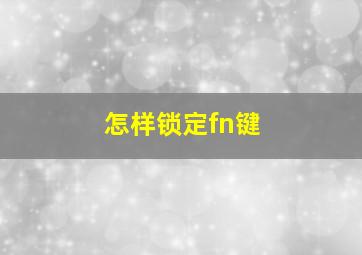 怎样锁定fn键